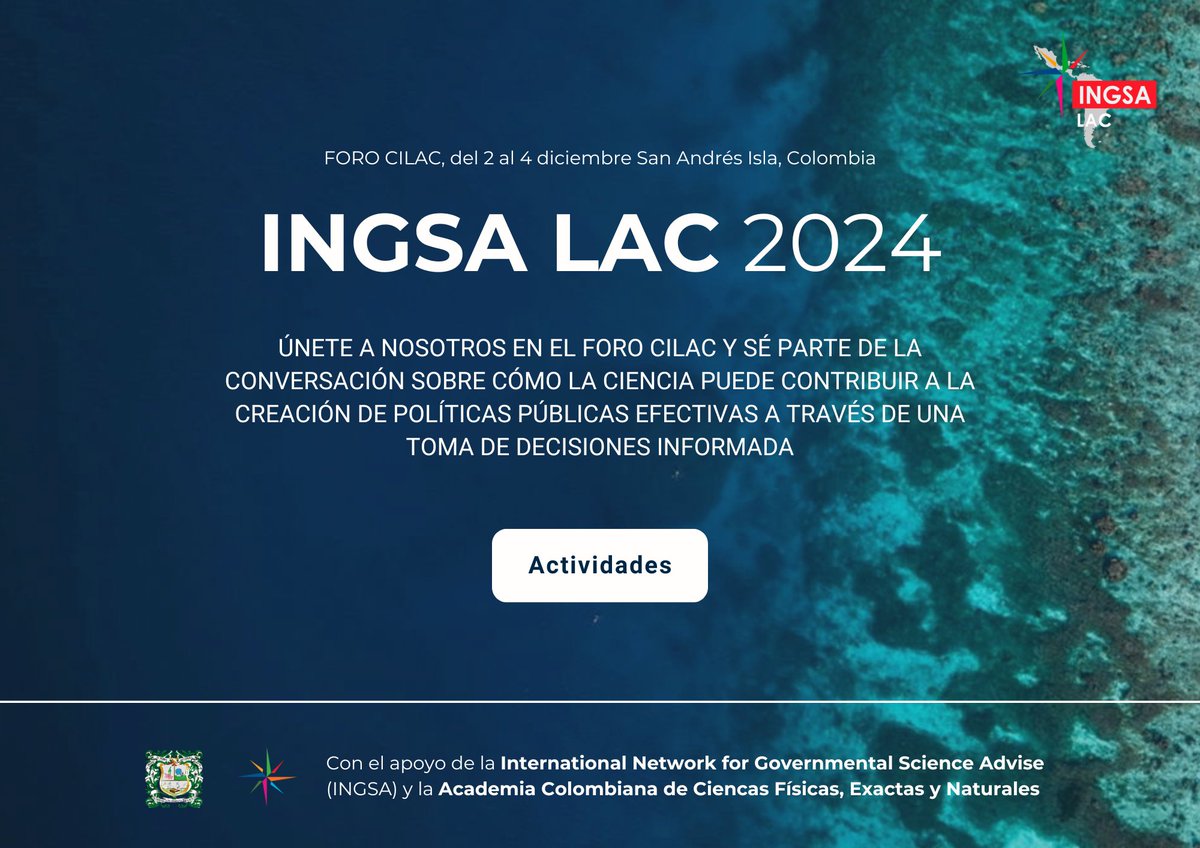 INGSA
LAC

FORO CILAC, del 2 al 4 diciembre San Andrés Isla, Colombia

INGSA LAC 2024

ÚNETE A NOSOTROS EN EL FORO CILAC Y SÉ PARTE DE LA CONVERSACIÓN SOBRE CÓMO LA CIENCIA PUEDE CONTRIBUIR A LA CREACIÓN DE POLÍTICAS PÚBLICAS EFECTIVAS A TRAVÉS DE UNA TOMA DE DECISIONES INFORMADA

Actividades

Con el apoyo de la International Network for Governmental Science Advise (INGSA) y la Academia Colombiana de Ciencas Físicas, Exactas y Naturales